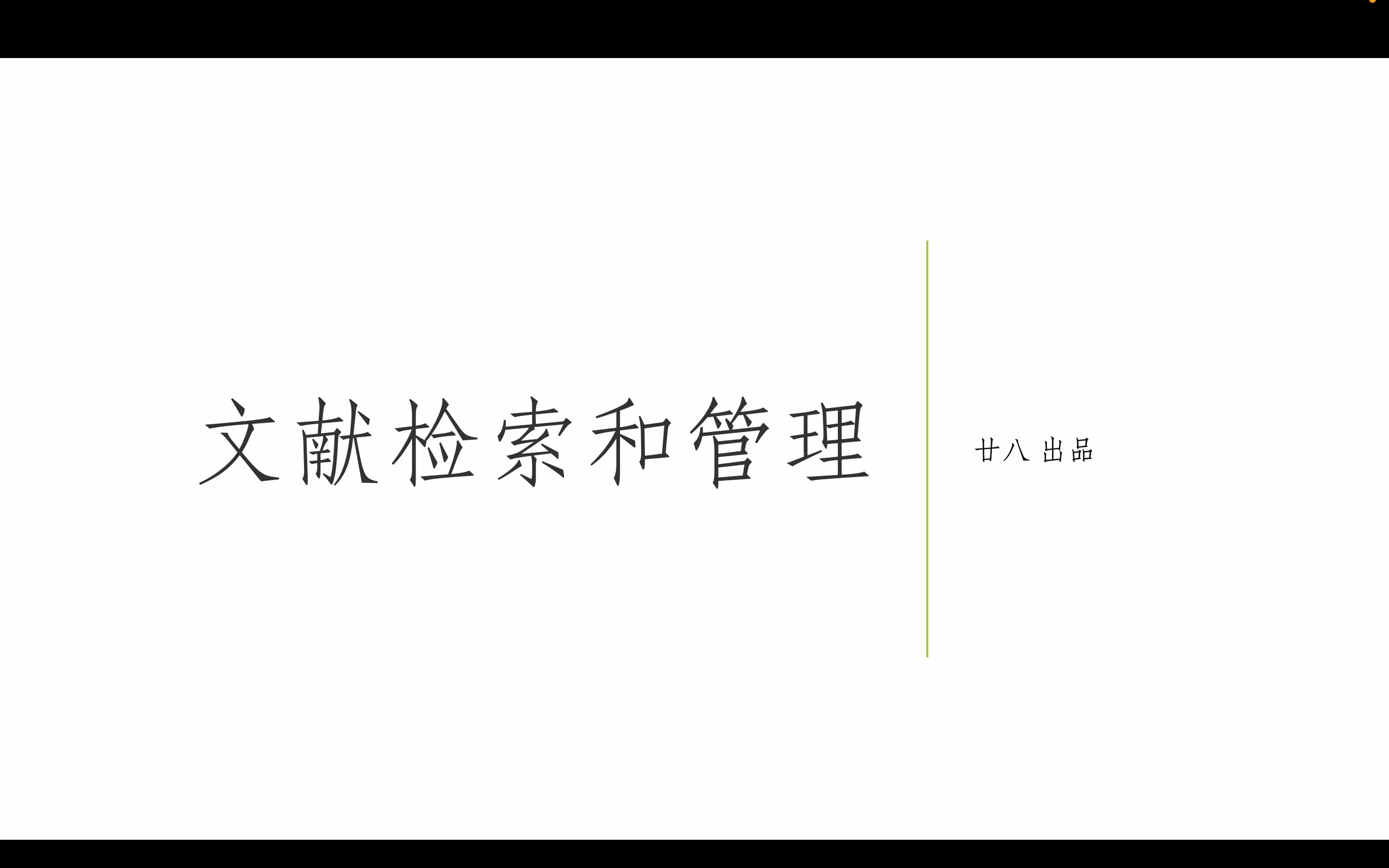 文献检索和管理

廿八 出品